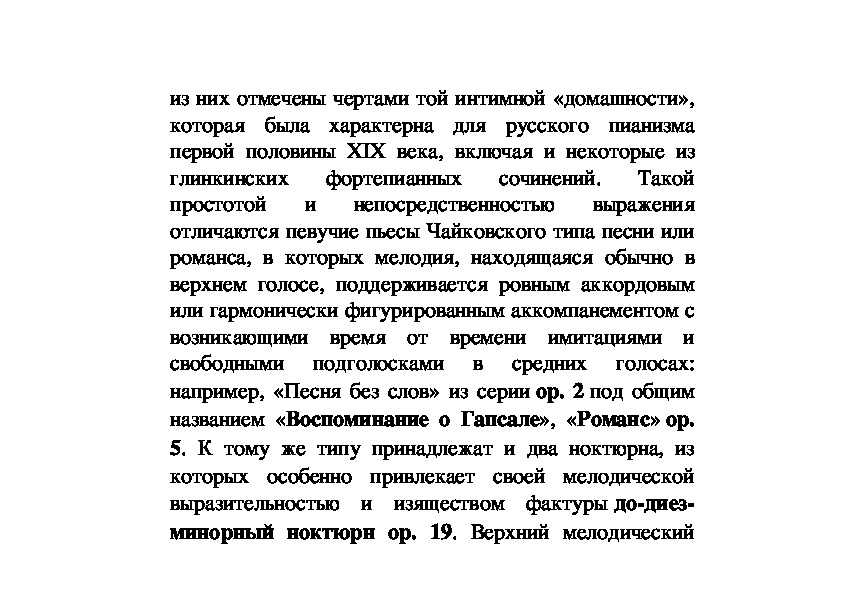 из них отмечены чертами той интимной «домашности», которая была характерна для русского пианизма первой половины XIX века, включая и некоторые из глинкинских фортепианных сочинений. Такой простотой и непосредственностью выражения отличаются певучие пьесы Чайковского типа песни или романса, в которых мелодия, находящаяся обычно в верхнем голосе, поддерживается ровным аккордовым или гармонически фигурированным аккомпанементом с возникающими время от времени имитациями и свободными подголосками в средних голосах: например, «Песня без слов» из серии ор. 2 под общим названием «Воспоминание о Гапсале», «Романс» ор. 5. К тому же типу принадлежат и два ноктюрна, из которых особенно привлекает своей мелодической выразительностью и изяществом фактуры до-диез-минорный ноктюрн ор. 19. Верхний мелодический